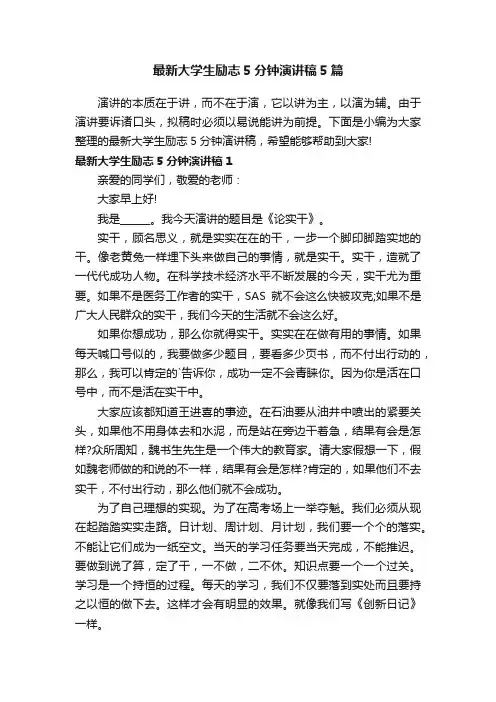 最新大学生励志 5 分钟演讲稿 5 篇

演讲的本质在于讲，而不在于演，它以讲为主，以演为辅。由于演讲要诉诸口头，拟稿时必须以易说能讲为前提。下面是小编为大家整理的最新大学生励志 5 分钟演讲稿，希望能够帮助到大家!

最新大学生励志 5 分钟演讲稿 1

亲爱的同学们，敬爱的老师：

大家早上好!

我是______。我今天演讲的题目是《论实干》。

实干，顾名思义，就是实实在在的干，一步一个脚印脚踏实地的干。像老黄兔一样埋下头来做自己的事情，就是实干。实干，造就了一代代成功人物。在科学技术经济水平不断发展的今天，实干尤为重要。如果不是医务工作者的实干，SAS 就不会这么快被攻克;如果不是广大人民群众的实干，我们今天的生活就不会这么好。

如果你想成功，那么你就得实干。实实在在做有用的事情。如果每天喊口号似的，我要做多少题目，要看多少页书，而不付出行动的，那么，我可以肯定的`告诉你，成功一定不会青睐你。因为你是活在口号中，而不是活在实干中。

大家应该都知道王进喜的事迹。在石油要从油井中喷出的紧要关头，如果他不用身体去和水泥，而是站在旁边干着急，结果有会是怎样?众所周知，魏书生先生是一个伟大的教育家。请大家假想一下，假如魏老师做的和说的不一样，结果有会是怎样?肯定的，如果他们不去实干，不付出行动，那么他们就不会成功。

为了自己理想的实现。为了在高考场上一举夺魁。我们必须从现在起踏踏实实走路。日计划、周计划、月计划，我们要一个个的落实。不能让它们成为一纸空文。当天的学习任务要当天完成，不能推迟。要做到说了算，定了干，一不做，二不休。知识点要一个一个过关。学习是一个持恒的过程。每天的学习，我们不仅要落到实处而且要持之以恒的做下去。这样才会有明显的效果。就像我们写《创新日记》一样。